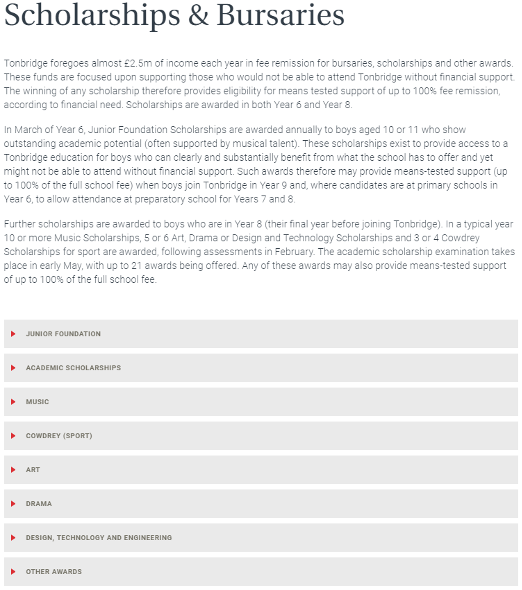 Scholarships & Bursaries

Tonbridge foregoes almost £2.5m of income each year in fee remission for bursaries, scholarships and other awards. These funds are focused upon supporting those who would not be able to attend Tonbridge without financial support. The winning of any scholarship therefore provides eligibility for means tested support of up to 100% fee remission, according to financial need. Scholarships are awarded in both Year 6 and Year 8.

In March of Year 6, Junior Foundation Scholarships are awarded annually to boys aged 10 or 11 who show outstanding academic potential (often supported by musical talent). These scholarships exist to provide access to a Tonbridge education for boys who can clearly and substantially benefit from what the school has to offer and yet might not be able to attend without financial support. Such awards therefore may provide means-tested support (up to 100% of the full school fee) when boys join Tonbridge in Year 9 and, where candidates are at primary schools in Year 6, to allow attendance at preparatory school for Years 7 and 8.

Further scholarships are awarded to boys who are in Year 8 (their final year before joining Tonbridge). In a typical year 10 or more Music Scholarships, 5 or 6 Art, Drama or Design and Technology Scholarships and 3 or 4 Cowdrey Scholarships for sport are awarded, following assessments in February. The academic scholarship examination takes place in early May, with up to 21 awards being offered. Any of these awards may also provide means-tested support of up to 100% of the full school fee.

JUNIOR FOUNDATION

ACADEMIC SCHOLARSHIPS

MUSIC

COWDREY (SPORT)

ART

DRAMA

DESIGN, TECHNOLOGY AND ENGINEERING

OTHER AWARDS